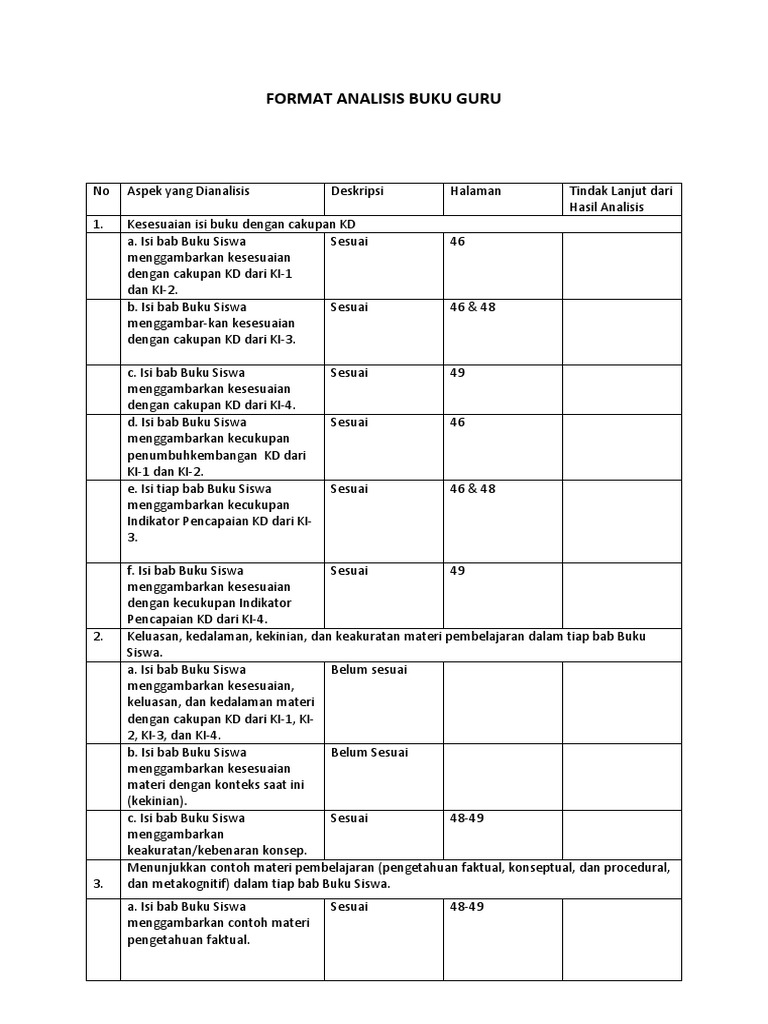 FORMAT ANALISIS BUKU GURU

| No | Aspek yang Dianalisis | Deskripsi | Halaman | Tindak Lanjut dari Hasil Analisis |
|---|---|---|---|---|
| 1. | Kesesuaian isi buku dengan cakupan KD | | | |
| | a. Isi bab Buku Siswa menggambarkan kesesuaian dengan cakupan KD dari KI-1 dan KI-2. | Sesuai | 46 | |
| | b. Isi bab Buku Siswa menggambar-kan kesesuaian dengan cakupan KD dari KI-3. | Sesuai | 46 & 48 | |
| | c. Isi bab Buku Siswa menggambarkan kesesuaian dengan cakupan KD dari KI-4. | Sesuai | 49 | |
| | d. Isi bab Buku Siswa menggambarkan kecukupan penumbuhkembangan KD dari KI-1 dan KI-2. | Sesuai | 46 | |
| | e. Isi tiap bab Buku Siswa menggambarkan kecukupan Indikator Pencapaian KD dari KI-3. | Sesuai | 46 & 48 | |
| | f. Isi bab Buku Siswa menggambarkan kesesuaian dengan kecukupan Indikator Pencapaian KD dari KI-4. | Sesuai | 49 | |
| 2. | Keluasan, kedalaman, kekinian, dan keakuratan materi pembelajaran dalam tiap bab Buku Siswa. | | | |
| | a. Isi bab Buku Siswa menggambarkan kesesuaian, keluasan, dan kedalaman materi dengan cakupan KD dari KI-1, KI-2, KI-3, dan KI-4. | Belum sesuai | | |
| | b. Isi bab Buku Siswa menggambarkan kesesuaian materi dengan konteks saat ini (kekinian). | Belum Sesuai | | |
| | c. Isi bab Buku Siswa menggambarkan keakuratan/kebenaran konsep. | Sesuai | 48-49 | |
| 3. | Menunjukkan contoh materi pembelajaran (pengetahuan faktual, konseptual, dan procedural, dan metakognitif) dalam tiap bab Buku Siswa. | | | |
| | a. Isi bab Buku Siswa menggambarkan contoh materi pengetahuan faktual. | Sesuai | 48-49 | |